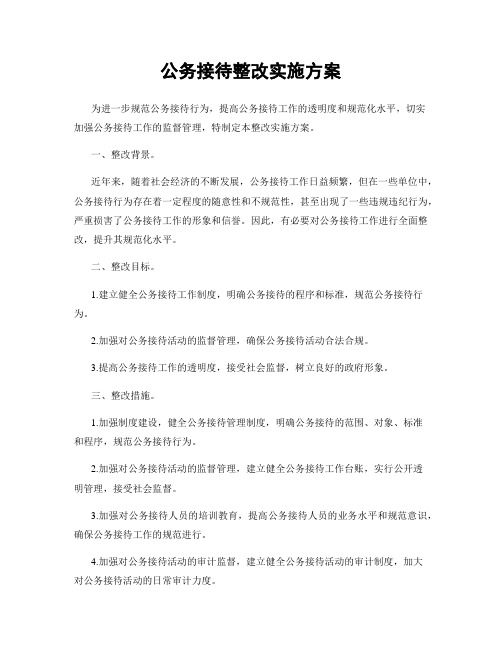 公务接待整改实施方案

为进一步规范公务接待行为，提高公务接待工作的透明度和规范化水平，切实加强公务接待工作的监督管理，特制定本整改实施方案。

一、整改背景。

近年来，随着社会经济的不断发展，公务接待工作日益频繁，但在一些单位中，公务接待行为存在着一定程度的随意性和不规范性，甚至出现了一些违规违纪行为，严重损害了公务接待工作的形象和信誉。因此，有必要对公务接待工作进行全面整改，提升其规范化水平。

二、整改目标。

1.建立健全公务接待工作制度，明确公务接待的程序和标准，规范公务接待行为。

2.加强对公务接待活动的监督管理，确保公务接待活动合法合规。

3.提高公务接待工作的透明度，接受社会监督，树立良好的政府形象。

三、整改措施。

1.加强制度建设，健全公务接待管理制度，明确公务接待的范围、对象、标准和程序，规范公务接待行为。

2.加强对公务接待活动的监督管理，建立健全公务接待工作台账，实行公开透明管理，接受社会监督。

3.加强对公务接待人员的培训教育，提高公务接待人员的业务水平和规范意识，确保公务接待工作的规范进行。

4.加强对公务接待活动的审计监督，建立健全公务接待活动的审计制度，加大对公务接待活动的日常审计力度。